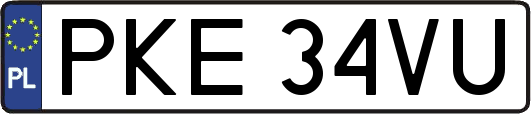 PL
PKE 34VU